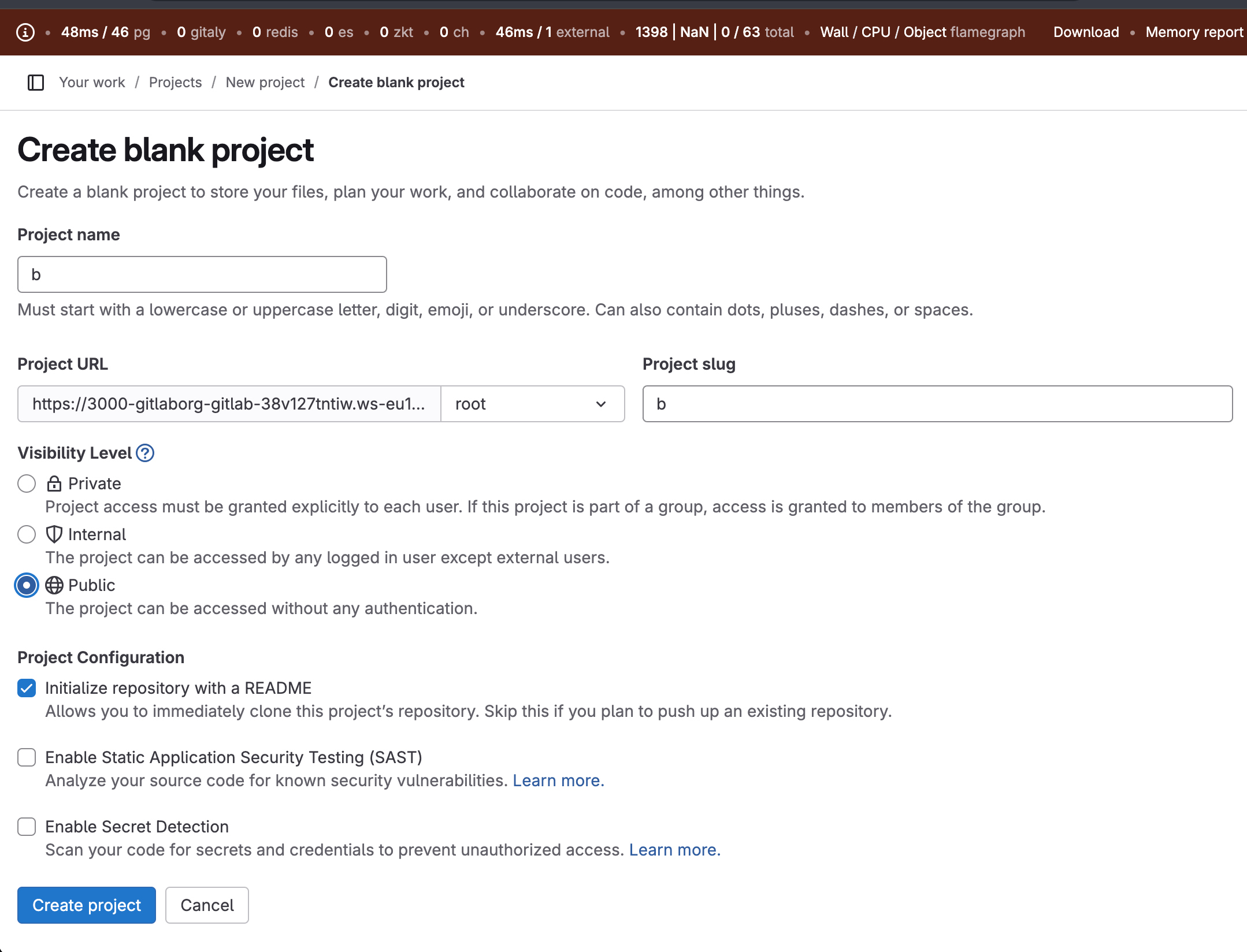 48ms / 46 pg • 0 gitaly • 0 redis • 0 es • 0 zkt • 0 ch • 46ms / 1 external • 1398 | NaN | 0 / 63 total • Wall / CPU / Object flamegraph Download • Memory report

Your work / Projects / New project / Create blank project

Create blank project

Create a blank project to store your files, plan your work, and collaborate on code, among other things.

Project name

b

Must start with a lowercase or uppercase letter, digit, emoji, or underscore. Can also contain dots, pluses, dashes, or spaces.

Project URL

https://3000-gitlaborg-gitlab-38v127tntiw.ws-eu1... root

Project slug

b

Visibility Level

Private
Project access must be granted explicitly to each user. If this project is part of a group, access is granted to members of the group.

Internal
The project can be accessed by any logged in user except external users.

Public
The project can be accessed without any authentication.

Project Configuration

Initialize repository with a README
Allows you to immediately clone this project's repository. Skip this if you plan to push up an existing repository.

Enable Static Application Security Testing (SAST)
Analyze your source code for known security vulnerabilities. Learn more.

Enable Secret Detection
Scan your code for secrets and credentials to prevent unauthorized access. Learn more.

Create project Cancel